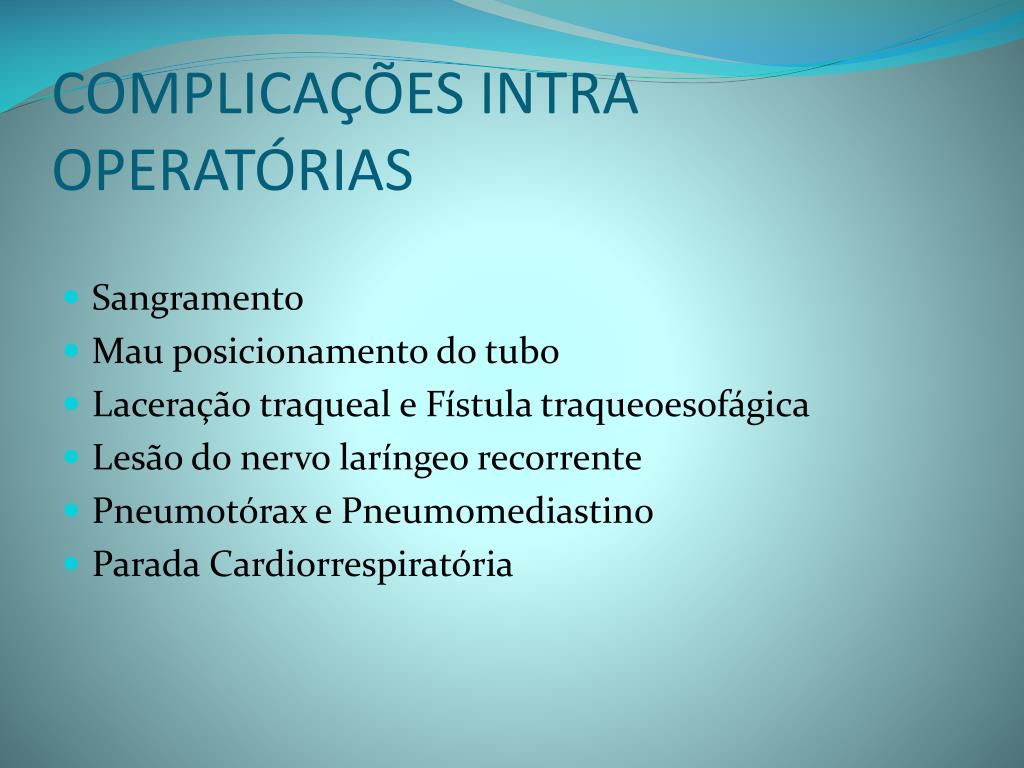 COMPLICAÇÕES INTRA OPERATÓRIAS

- Sangramento
- Mau posicionamento do tubo
- Laceração traqueal e Fístula traqueoesofágica
- Lesão do nervo laríngeo recorrente
- Pneumotórax e Pneumomediastino
- Parada Cardiorrespiratória